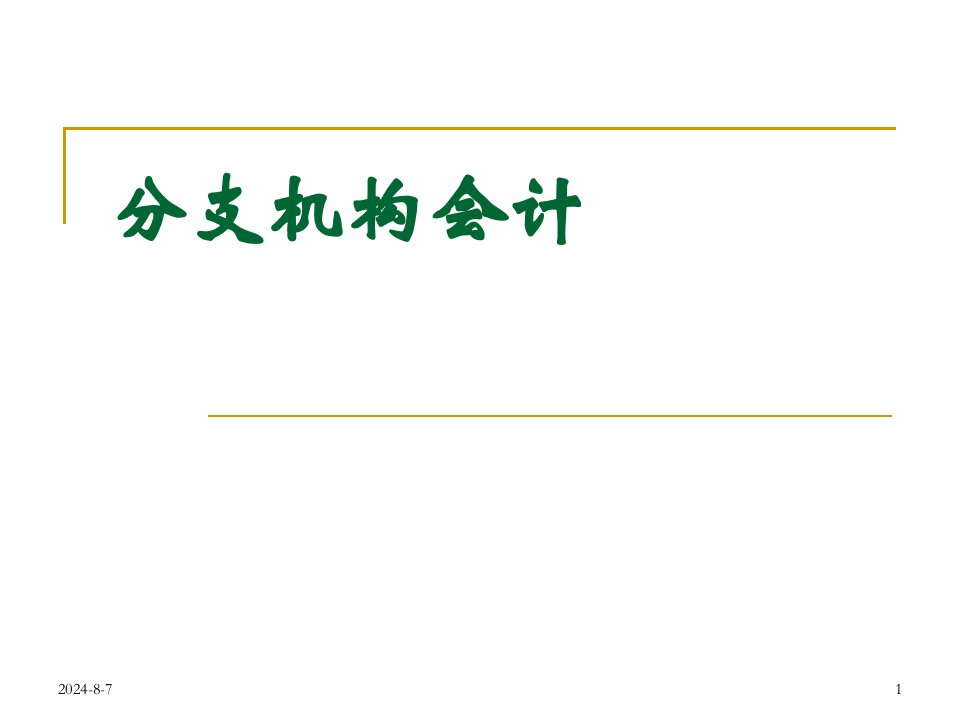 分支机构会计

2024-8-7

1